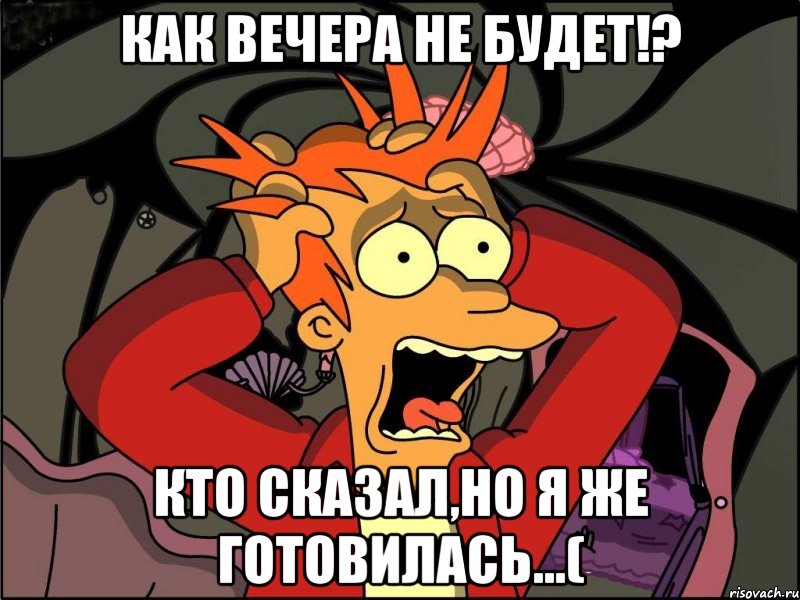 КАК ВЕЧЕРА НЕ БУДЕТ!?

КТО СКАЗАЛ,НО Я ЖЕ ГОТОВИЛАСЬ...(

risovach.ru